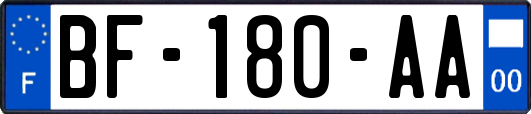 F
BF-180-AA
00